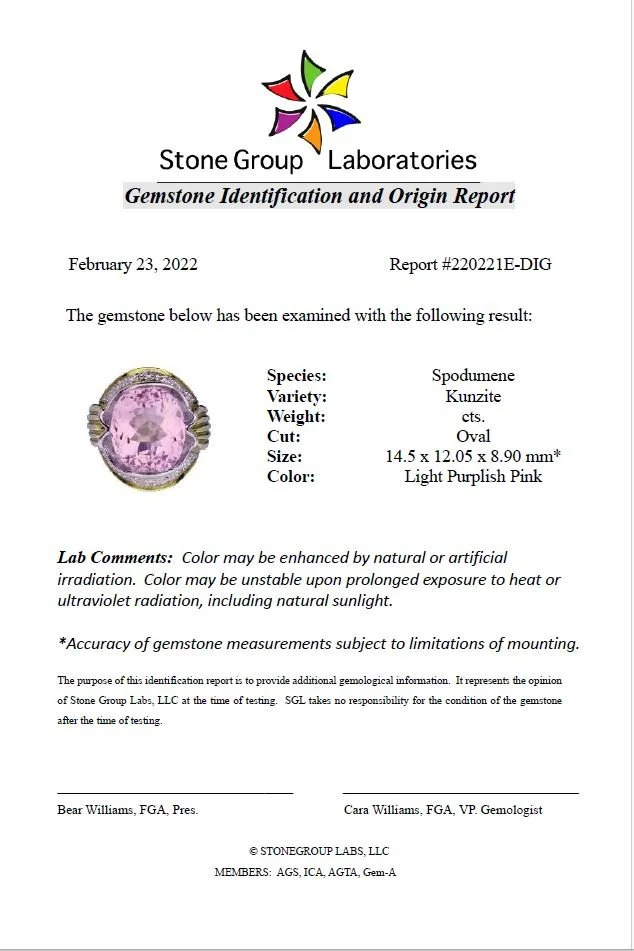 Stone Group Laboratories

Gemstone Identification and Origin Report

February 23, 2022

Report #220221E-DIG

The gemstone below has been examined with the following result:

| | |
|---|---|
| Species: | Spodumene |
| Variety: | Kunzite |
| Weight: | cts. |
| Cut: | Oval |
| Size: | 14.5 x 12.05 x 8.90 mm* |
| Color: | Light Purplish Pink |

Lab Comments: Color may be enhanced by natural or artificial irradiation. Color may be unstable upon prolonged exposure to heat or ultraviolet radiation, including natural sunlight.

*Accuracy of gemstone measurements subject to limitations of mounting.

The purpose of this identification report is to provide additional gemological information. It represents the opinion of Stone Group Labs, LLC at the time of testing. SGL takes no responsibility for the condition of the gemstone after the time of testing.

Bear Williams, FGA, Pres.

Cara Williams, FGA, VP. Gemologist

© STONEGROUP LABS, LLC
MEMBERS: AGS, ICA, AGTA, Gem-A